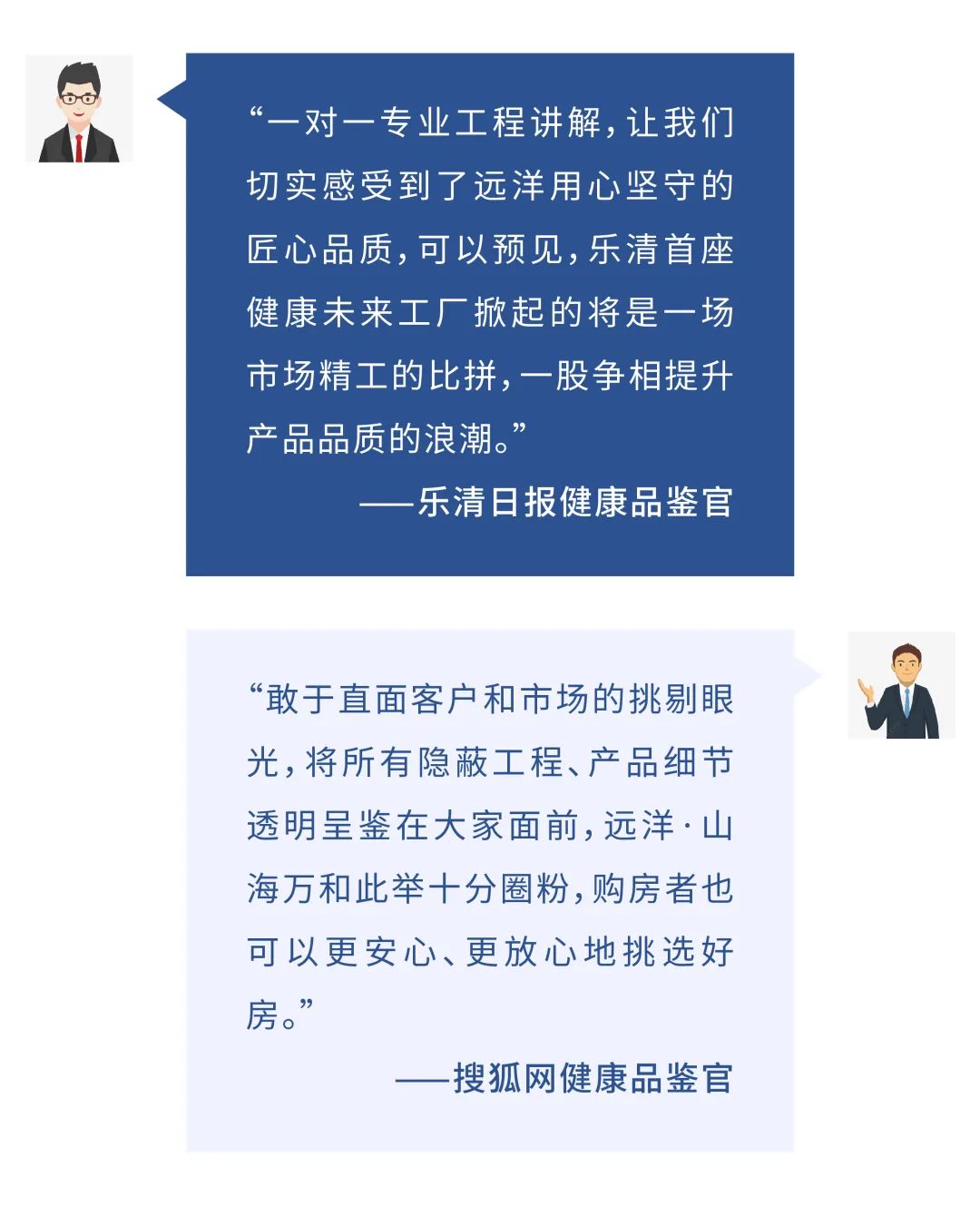 “一对一专业工程讲解，让我们切实感受到了远洋用心坚守的匠心品质，可以预见，乐清首座健康未来工厂掀起的将是一场市场精工的比拼，一股争相提升产品品质的浪潮。”

——乐清日报健康品鉴官

“敢于直面客户和市场的挑剔眼光，将所有隐蔽工程、产品细节透明呈鉴在大家面前，远洋·山海万和此举十分圈粉，购房者也可以更安心、更放心地挑选好房。”

——搜狐网健康品鉴官